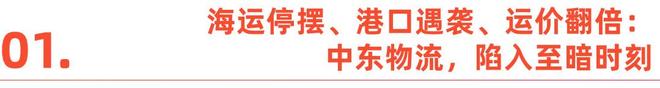 01.

海运停摆、港口遇袭、运价翻倍：
中东物流，陷入至暗时刻